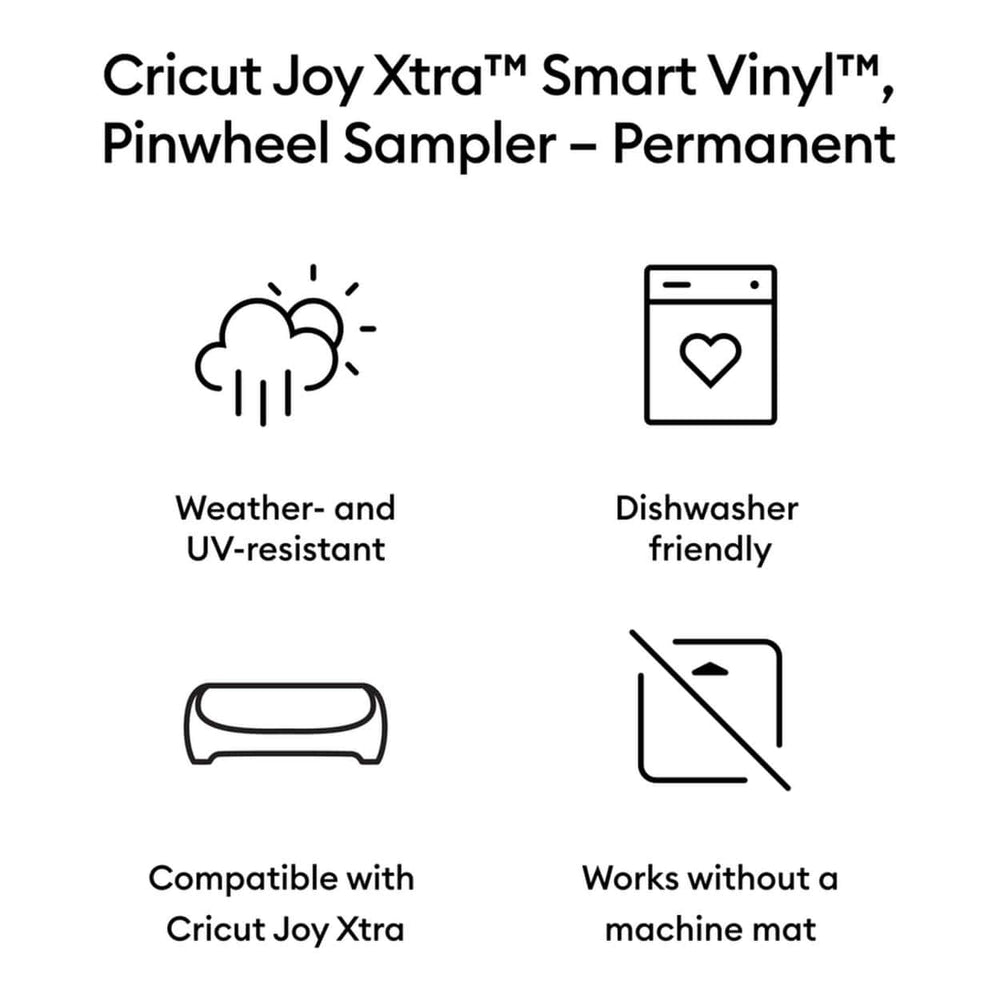 Cricut Joy Xtra™ Smart Vinyl™, Pinwheel Sampler – Permanent

Weather- and UV-resistant

Dishwasher friendly

Compatible with Cricut Joy Xtra

Works without a machine mat